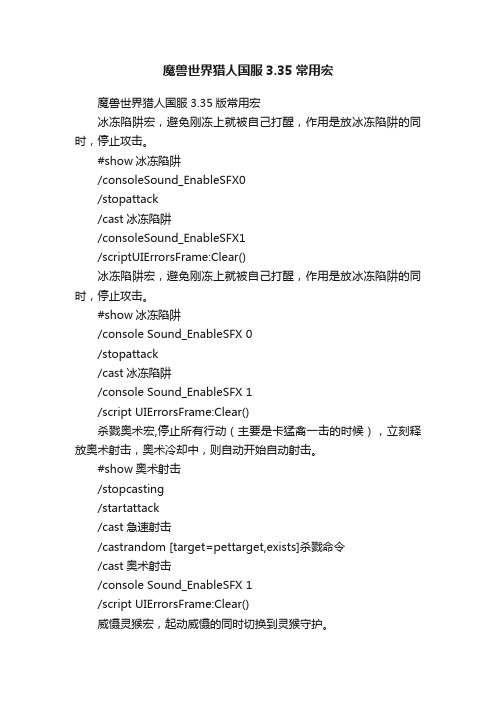 魔兽世界猎人国服 3.35 常用宏

魔兽世界猎人国服 3.35 版常用宏

冰冻陷阱宏，避免刚冻上就被自己打醒，作用是放冰冻陷阱的同时，停止攻击。

#show 冰冻陷阱

/consoleSound_EnableSFX0

/stopattack

/cast 冰冻陷阱

/consoleSound_EnableSFX1

/scriptUIErrorsFrame:Clear()

冰冻陷阱宏，避免刚冻上就被自己打醒，作用是放冰冻陷阱的同时，停止攻击。

#show 冰冻陷阱

/console Sound_EnableSFX 0

/stopattack

/cast 冰冻陷阱

/console Sound_EnableSFX 1

/script UIErrorsFrame:Clear()

杀戮奥术宏,停止所有行动（主要是卡猛禽一击的时候），立刻释放奥术射击，奥术冷却中，则自动开始自动射击。

#show 奥术射击

/stopcasting

/startattack

/cast 急速射击

/castrandom [target=pettarget,exists]杀戮命令

/cast 奥术射击

/console Sound_EnableSFX 1

/script UIErrorsFrame:Clear()

威慑灵猴宏，起动威慑的同时切换到灵猴守护。